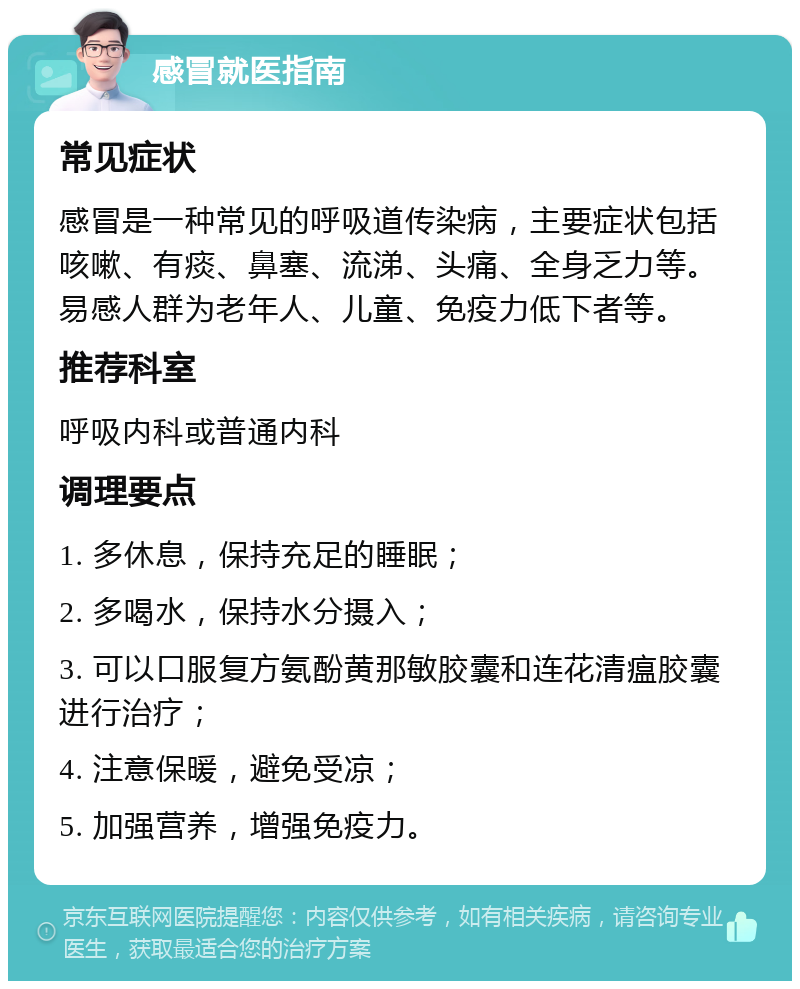 感冒就医指南

常见症状

感冒是一种常见的呼吸道传染病，主要症状包括咳嗽、有痰、鼻塞、流涕、头痛、全身乏力等。易感人群为老年人、儿童、免疫力低下者等。

推荐科室

呼吸内科或普通内科

调理要点

1. 多休息，保持充足的睡眠；

2. 多喝水，保持水分摄入；

3. 可以口服复方氨酚黄那敏胶囊和连花清瘟胶囊进行治疗；

4. 注意保暖，避免受凉；

5. 加强营养，增强免疫力。

京东互联网医院提醒您：内容仅供参考，如有相关疾病，请咨询专业医生，获取最适合您的治疗方案